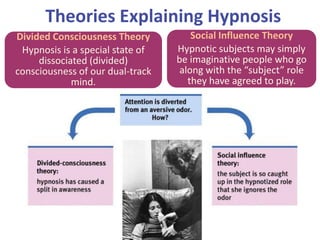 Theories Explaining Hypnosis

Divided Consciousness Theory
Hypnosis is a special state of dissociated (divided) consciousness of our dual-track mind.

Social Influence Theory
Hypnotic subjects may simply be imaginative people who go along with the "subject" role they have agreed to play.

Attention is diverted from an aversive odor. How?

Divided-consciousness theory:
hypnosis has caused a split in awareness

Social influence theory:
the subject is so caught up in the hypnotized role that she ignores the odor